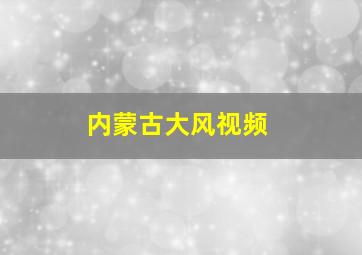 内蒙古大风视频